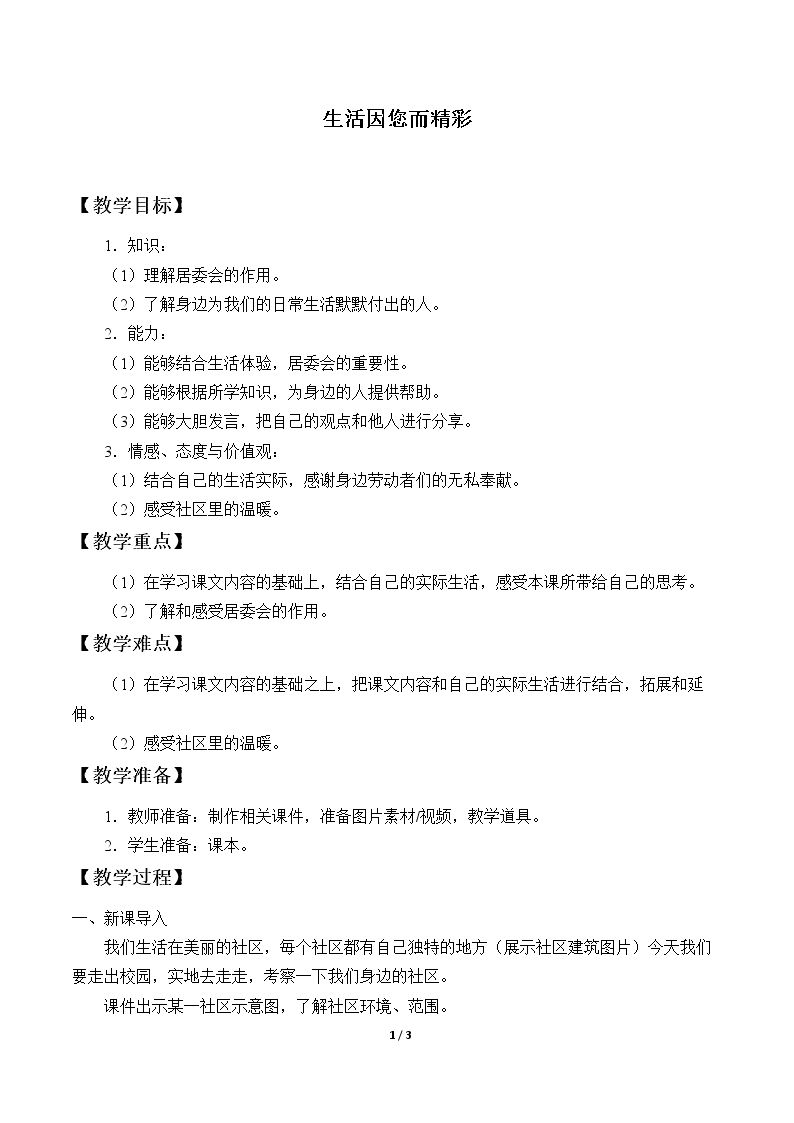 生活因您而精彩

【教学目标】

1.知识：

（1）理解居委会的作用。

（2）了解身边为我们的日常生活默默付出的人。

2.能力：

（1）能够结合生活体验，居委会的重要性。

（2）能够根据所学知识，为身边的人提供帮助。

（3）能够大胆发言，把自己的观点和他人进行分享。

3.情感、态度与价值观：

（1）结合自己的生活实际，感谢身边劳动者们的无私奉献。

（2）感受社区里的温暖。

【教学重点】

（1）在学习课文内容的基础上，结合自己的实际生活，感受本课所带给自己的思考。

（2）了解和感受居委会的作用。

【教学难点】

（1）在学习课文内容的基础之上，把课文内容和自己的实际生活进行结合，拓展和延伸。

（2）感受社区里的温暖。

【教学准备】

1.教师准备：制作相关课件，准备图片素材/视频，教学道具。

2.学生准备：课本。

【教学过程】

一、新课导入

我们生活在美丽的社区，每个社区都有自己独特的地方（展示社区建筑图片）今天我们要走出校园，实地去走走，考察一下我们身边的社区。

课件出示某一社区示意图，了解社区环境、范围。

1 / 3